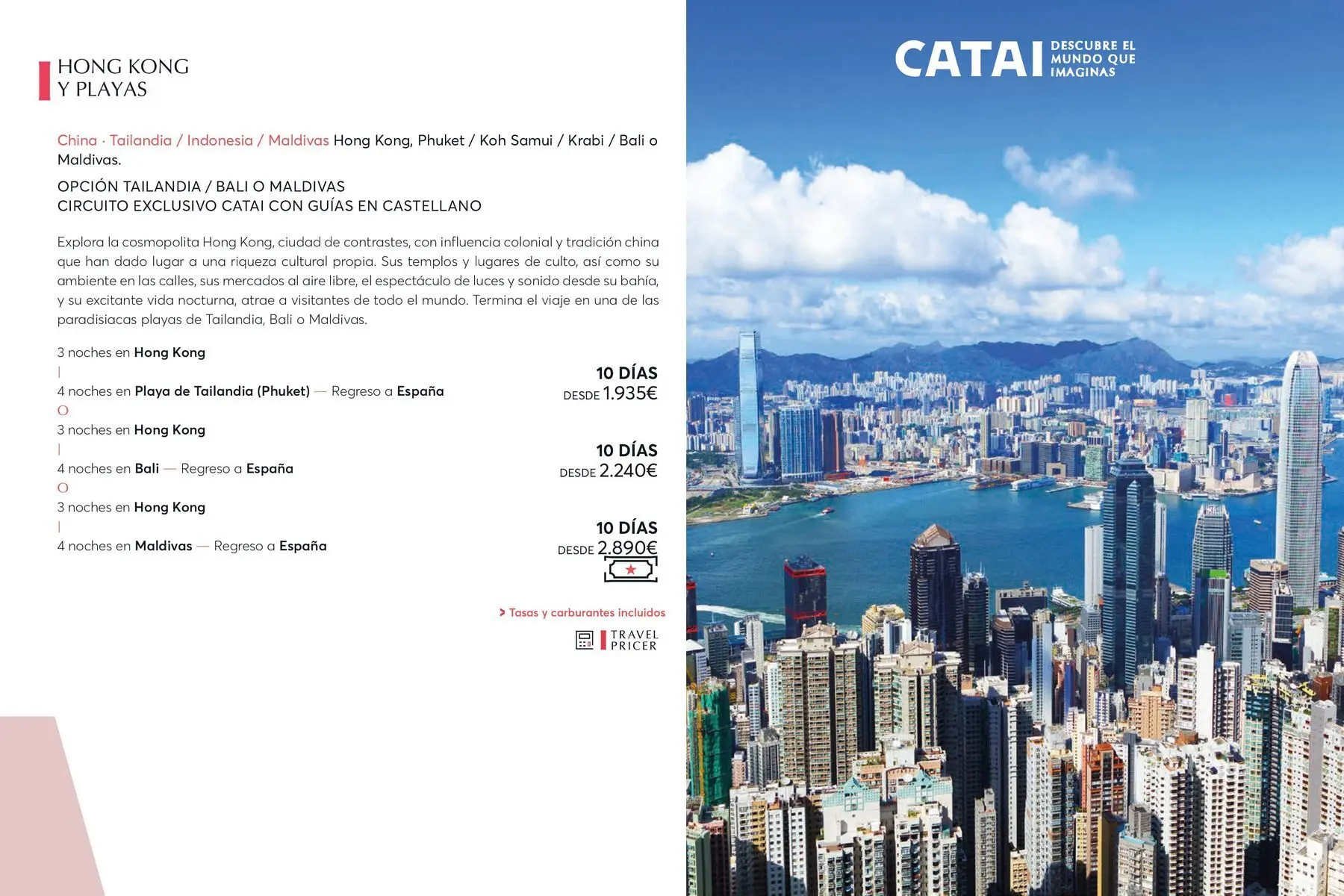 HONG KONG
Y PLAYAS

China · Tailandia / Indonesia / Maldivas Hong Kong, Phuket / Koh Samui / Krabi / Bali o Maldivas.

OPCIÓN TAILANDIA / BALI O MALDIVAS
CIRCUITO EXCLUSIVO CATAI CON GUÍAS EN CASTELLANO

Explora la cosmopolita Hong Kong, ciudad de contrastes, con influencia colonial y tradición china que han dado lugar a una riqueza cultural propia. Sus templos y lugares de culto, así como su ambiente en las calles, sus mercados al aire libre, el espectáculo de luces y sonido desde su bahía, y su excitante vida nocturna, atrae a visitantes de todo el mundo. Termina el viaje en una de las paradisiacas playas de Tailandia, Bali o Maldivas.

3 noches en Hong Kong
|
4 noches en Playa de Tailandia (Phuket) — Regreso a España

10 DÍAS
DESDE 1.935€

O
3 noches en Hong Kong
|
4 noches en Bali — Regreso a España

10 DÍAS
DESDE 2.240€

O
3 noches en Hong Kong
|
4 noches en Maldivas — Regreso a España

10 DÍAS
DESDE 2.890€

> Tasas y carburantes incluidos

TRAVEL PRICER

CATAI DESCUBRE EL MUNDO QUE IMAGINAS